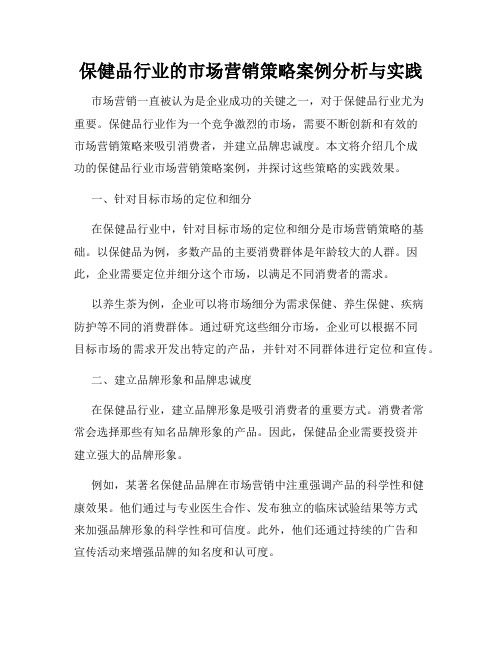 保健品行业的市场营销策略案例分析与实践

市场营销一直被认为是企业成功的关键之一，对于保健品行业尤为重要。保健品行业作为一个竞争激烈的市场，需要不断创新和有效的市场营销策略来吸引消费者，并建立品牌忠诚度。本文将介绍几个成功的保健品行业市场营销策略案例，并探讨这些策略的实践效果。

一、针对目标市场的定位和细分

在保健品行业中，针对目标市场的定位和细分是市场营销策略的基础。以保健品为例，多数产品的主要消费群体是年龄较大的人群。因此，企业需要定位并细分这个市场，以满足不同消费者的需求。

以养生茶为例，企业可以将市场细分为需求保健、养生保健、疾病防护等不同的消费群体。通过研究这些细分市场，企业可以根据不同目标市场的需求开发出特定的产品，并针对不同群体进行定位和宣传。

二、建立品牌形象和品牌忠诚度

在保健品行业，建立品牌形象是吸引消费者的重要方式。消费者常常会选择那些有知名品牌形象的产品。因此，保健品企业需要投资并建立强大的品牌形象。

例如，某著名保健品品牌在市场营销中注重强调产品的科学性和健康效果。他们通过与专业医生合作、发布独立的临床试验结果等方式来加强品牌形象的科学性和可信度。此外，他们还通过持续的广告和宣传活动来增强品牌的知名度和认可度。